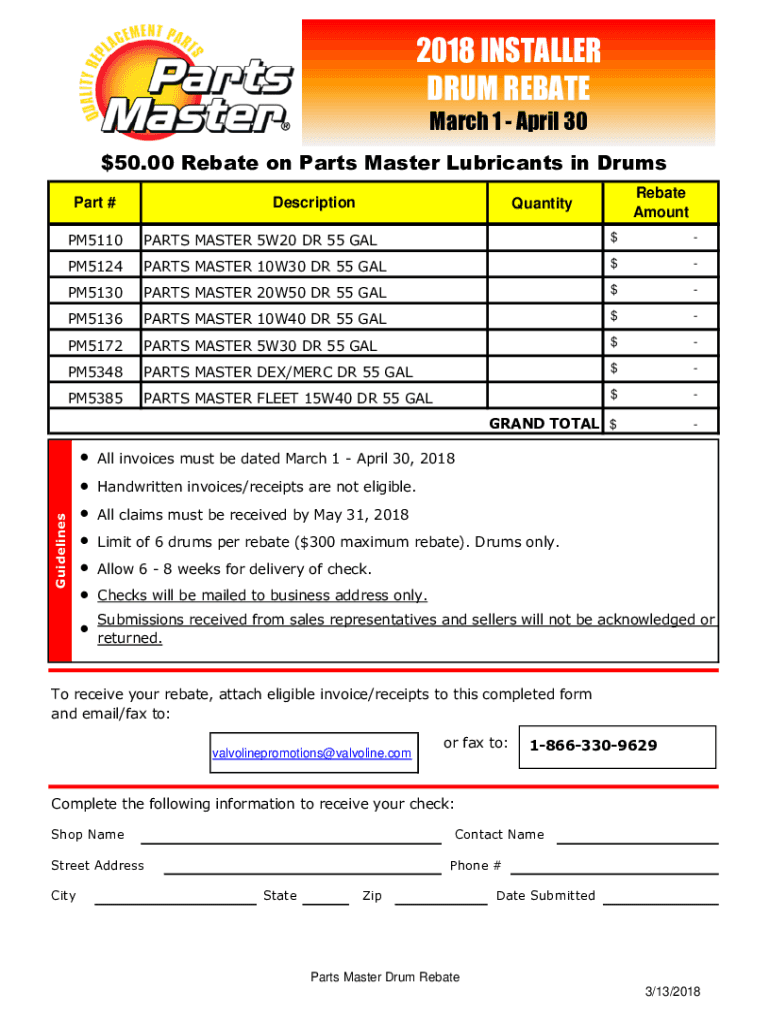 QUALITY REPLACEMENT PARTS
Parts Master®

2018 INSTALLER
DRUM REBATE
March 1 - April 30

$50.00 Rebate on Parts Master Lubricants in Drums

| Part # | Description | Quantity | Rebate Amount |
|---|---|---|---|
| PM5110 | PARTS MASTER 5W20 DR 55 GAL | | $ - |
| PM5124 | PARTS MASTER 10W30 DR 55 GAL | | $ - |
| PM5130 | PARTS MASTER 20W50 DR 55 GAL | | $ - |
| PM5136 | PARTS MASTER 10W40 DR 55 GAL | | $ - |
| PM5172 | PARTS MASTER 5W30 DR 55 GAL | | $ - |
| PM5348 | PARTS MASTER DEX/MERC DR 55 GAL | | $ - |
| PM5385 | PARTS MASTER FLEET 15W40 DR 55 GAL | | $ - |
| | | GRAND TOTAL | $ - |

Guidelines
• All invoices must be dated March 1 - April 30, 2018
• Handwritten invoices/receipts are not eligible.
• All claims must be received by May 31, 2018
• Limit of 6 drums per rebate ($300 maximum rebate). Drums only.
• Allow 6 - 8 weeks for delivery of check.
• Checks will be mailed to business address only.
• Submissions received from sales representatives and sellers will not be acknowledged or returned.

To receive your rebate, attach eligible invoice/receipts to this completed form and email/fax to:

valvolinepromotions@valvoline.com or fax to: 1-866-330-9629

Complete the following information to receive your check:

Shop Name Contact Name
Street Address Phone #
City State Zip Date Submitted

Parts Master Drum Rebate
3/13/2018